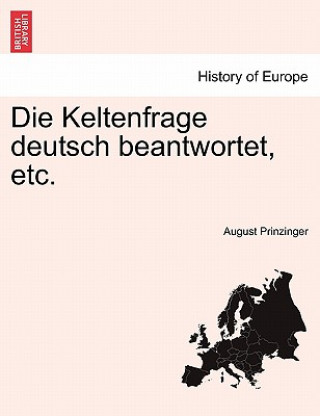 BRITISH LIBRARY

History of Europe

Die Keltenfrage deutsch beantwortet, etc.

August Prinzinger